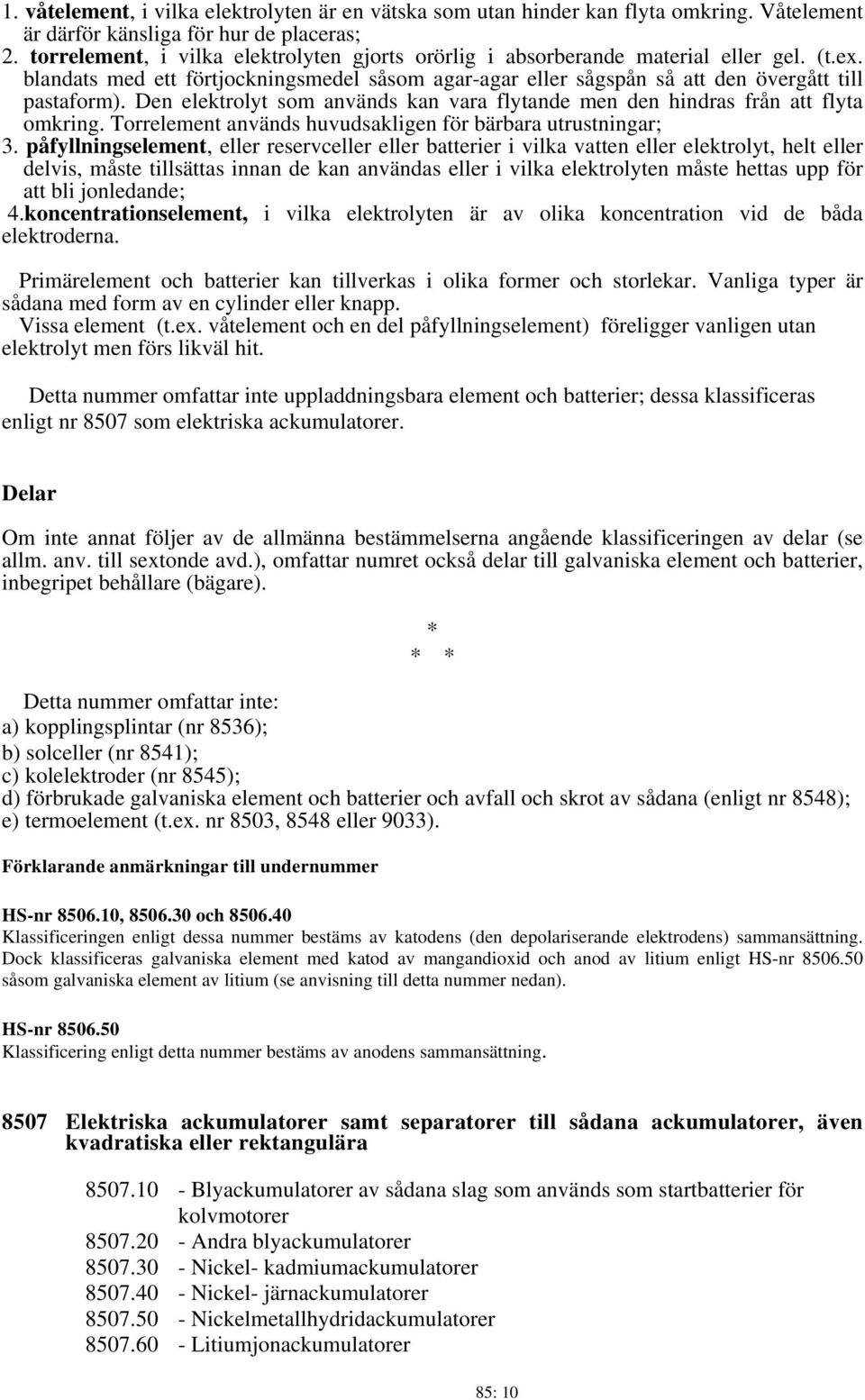 1. våtelement, i vilka elektrolyten är en vätska som utan hinder kan flyta omkring. Våtelement är därför känsliga för hur de placeras;
2. torrelement, i vilka elektrolyten gjorts orörlig i absorberande material eller gel. (t.ex. blandats med ett förtjockningsmedel såsom agar-agar eller sågspån så att den övergått till pastaform). Den elektrolyt som används kan vara flytande men den hindras från att flyta omkring. Torrelement används huvudsakligen för bärbara utrustningar;
3. påfyllningselement, eller reservceller eller batterier i vilka vatten eller elektrolyt, helt eller delvis, måste tillsättas innan de kan användas eller i vilka elektrolyten måste hettas upp för att bli jonledande;
4.koncentrationselement, i vilka elektrolyten är av olika koncentration vid de båda elektroderna.

Primärelement och batterier kan tillverkas i olika former och storlekar. Vanliga typer är sådana med form av en cylinder eller knapp.
Vissa element (t.ex. våtelement och en del påfyllningselement) föreligger vanligen utan elektrolyt men förs likväl hit.

Detta nummer omfattar inte uppladdningsbara element och batterier; dessa klassificeras enligt nr 8507 som elektriska ackumulatorer.

Delar

Om inte annat följer av de allmänna bestämmelserna angående klassificeringen av delar (se allm. anv. till sextonde avd.), omfattar numret också delar till galvaniska element och batterier, inbegripet behållare (bägare).

*
* *

Detta nummer omfattar inte:
a) kopplingsplintar (nr 8536);
b) solceller (nr 8541);
c) kolelektroder (nr 8545);
d) förbrukade galvaniska element och batterier och avfall och skrot av sådana (enligt nr 8548);
e) termoelement (t.ex. nr 8503, 8548 eller 9033).

Förklarande anmärkningar till undernummer

HS-nr 8506.10, 8506.30 och 8506.40
Klassificeringen enligt dessa nummer bestäms av katodens (den depolariserande elektrodens) sammansättning. Dock klassificeras galvaniska element med katod av mangandioxid och anod av litium enligt HS-nr 8506.50 såsom galvaniska element av litium (se anvisning till detta nummer nedan).

HS-nr 8506.50
Klassificering enligt detta nummer bestäms av anodens sammansättning.

8507 Elektriska ackumulatorer samt separatorer till sådana ackumulatorer, även kvadratiska eller rektangulära

8507.10 - Blyackumulatorer av sådana slag som används som startbatterier för kolvmotorer
8507.20 - Andra blyackumulatorer
8507.30 - Nickel- kadmiumackumulatorer
8507.40 - Nickel- järnackumulatorer
8507.50 - Nickelmetallhydridackumulatorer
8507.60 - Litiumjonackumulatorer

85: 10